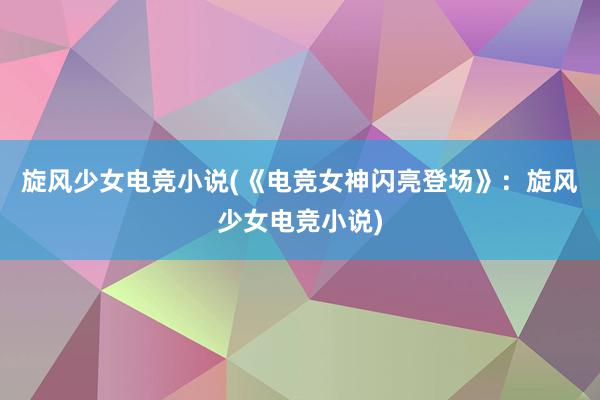 旋风少女电竞小说(《电竞女神闪亮登场》：旋风少女电竞小说)